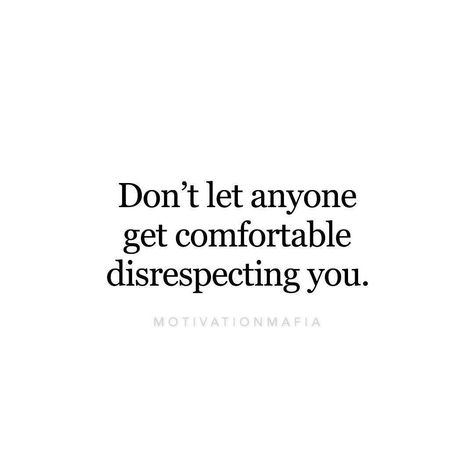 Don’t let anyone get comfortable disrespecting you.

MOTIVATIONMAFIA